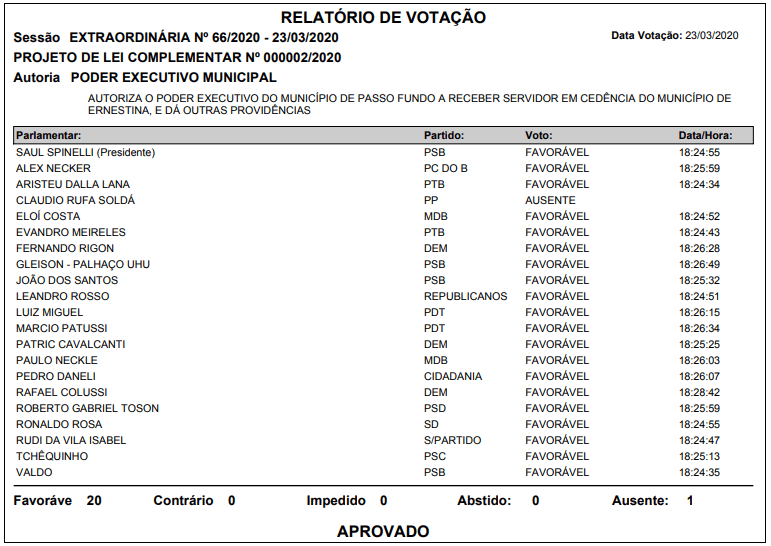 RELATÓRIO DE VOTAÇÃO

Sessão EXTRAORDINÁRIA Nº 66/2020 - 23/03/2020

Data Votação: 23/03/2020

PROJETO DE LEI COMPLEMENTAR Nº 000002/2020

Autoria PODER EXECUTIVO MUNICIPAL

AUTORIZA O PODER EXECUTIVO DO MUNICÍPIO DE PASSO FUNDO A RECEBER SERVIDOR EM CEDÊNCIA DO MUNICÍPIO DE ERNESTINA, E DÁ OUTRAS PROVIDÊNCIAS

| Parlamentar: | Partido: | Voto: | Data/Hora: |
|---|---|---|---|
| SAUL SPINELLI (Presidente) | PSB | FAVORÁVEL | 18:24:55 |
| ALEX NECKER | PC DO B | FAVORÁVEL | 18:25:59 |
| ARISTEU DALLA LANA | PTB | FAVORÁVEL | 18:24:34 |
| CLAUDIO RUFA SOLDÁ | PP | AUSENTE | |
| ELOÍ COSTA | MDB | FAVORÁVEL | 18:24:52 |
| EVANDRO MEIRELES | PTB | FAVORÁVEL | 18:24:43 |
| FERNANDO RIGON | DEM | FAVORÁVEL | 18:26:28 |
| GLEISON - PALHAÇO UHU | PSB | FAVORÁVEL | 18:26:49 |
| JOÃO DOS SANTOS | PSB | FAVORÁVEL | 18:25:32 |
| LEANDRO ROSSO | REPUBLICANOS | FAVORÁVEL | 18:24:51 |
| LUIZ MIGUEL | PDT | FAVORÁVEL | 18:26:15 |
| MARCIO PATUSSI | PDT | FAVORÁVEL | 18:26:34 |
| PATRIC CAVALCANTI | DEM | FAVORÁVEL | 18:25:25 |
| PAULO NECKLE | MDB | FAVORÁVEL | 18:26:03 |
| PEDRO DANELI | CIDADANIA | FAVORÁVEL | 18:26:07 |
| RAFAEL COLUSSI | DEM | FAVORÁVEL | 18:28:42 |
| ROBERTO GABRIEL TOSON | PSD | FAVORÁVEL | 18:25:59 |
| RONALDO ROSA | SD | FAVORÁVEL | 18:24:55 |
| RUDI DA VILA ISABEL | S/PARTIDO | FAVORÁVEL | 18:24:47 |
| TCHÊQUINHO | PSC | FAVORÁVEL | 18:25:13 |
| VALDO | PSB | FAVORÁVEL | 18:24:35 |

Favoráve 20 Contrário 0 Impedido 0 Abstido: 0 Ausente: 1

APROVADO